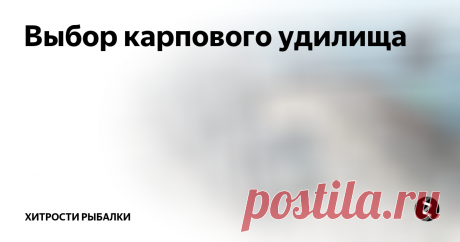 Выбор карпового удилища

ХИТРОСТИ РЫБАЛКИ

postila.ru